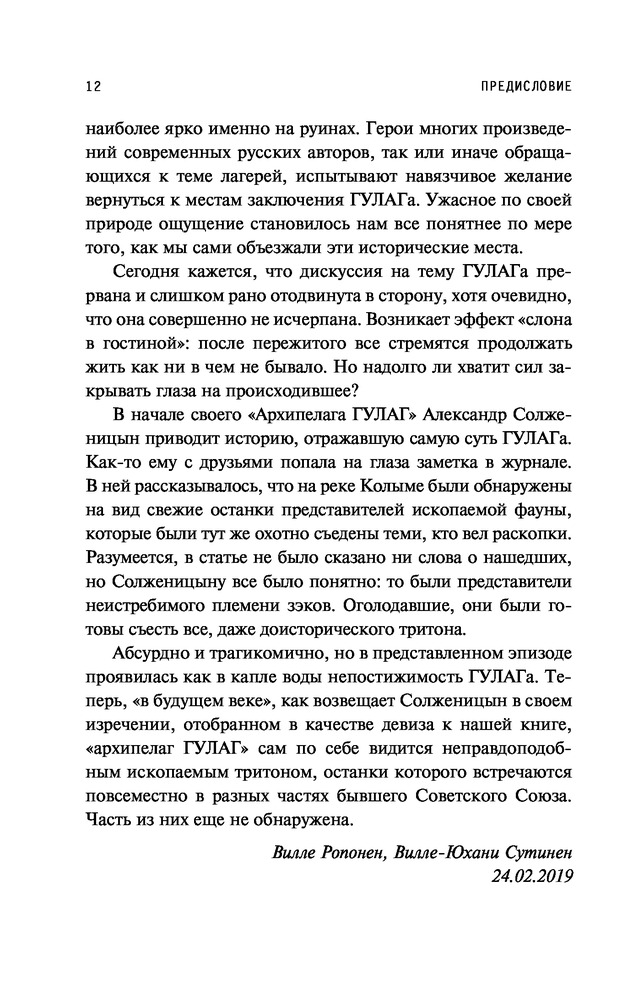 12

ПРЕДИСЛОВИЕ

наиболее ярко именно на руинах. Герои многих произведений современных русских авторов, так или иначе обращающихся к теме лагерей, испытывают навязчивое желание вернуться к местам заключения ГУЛАГа. Ужасное по своей природе ощущение становилось нам все понятнее по мере того, как мы сами объезжали эти исторические места.

Сегодня кажется, что дискуссия на тему ГУЛАГа прервана и слишком рано отодвинута в сторону, хотя очевидно, что она совершенно не исчерпана. Возникает эффект «слона в гостиной»: после пережитого все стремятся продолжать жить как ни в чем не бывало. Но надолго ли хватит сил закрывать глаза на происходившее?

В начале своего «Архипелага ГУЛАГ» Александр Солженицын приводит историю, отражавшую самую суть ГУЛАГа. Как-то ему с друзьями попала на глаза заметка в журнале. В ней рассказывалось, что на реке Колыме были обнаружены на вид свежие останки представителей ископаемой фауны, которые были тут же охотно съедены теми, кто вел раскопки. Разумеется, в статье не было сказано ни слова о нашедших, но Солженицыну все было понятно: то были представители неистребимого племени зэков. Оголодавшие, они были готовы съесть все, даже доисторического тритона.

Абсурдно и трагикомично, но в представленном эпизоде проявилась как в капле воды непостижимость ГУЛАГа. Теперь, «в будущем веке», как возвещает Солженицын в своем изречении, отобранном в качестве девиза к нашей книге, «архипелаг ГУЛАГ» сам по себе видится неправдоподобным ископаемым тритоном, останки которого встречаются повсеместно в разных частях бывшего Советского Союза. Часть из них еще не обнаружена.

Вилле Ропонен, Вилле-Юхани Сутинен
24.02.2019